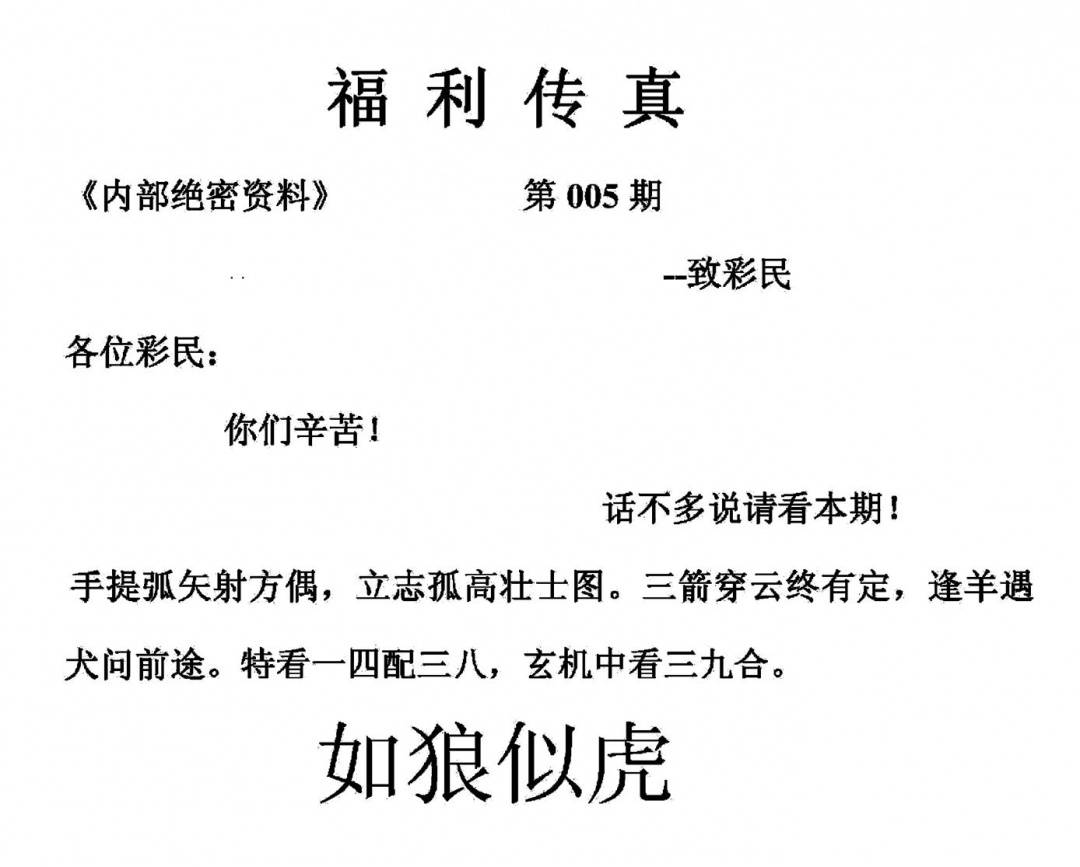 福利传真

《内部绝密资料》 第005期

--致彩民

各位彩民：

你们辛苦！

话不多说请看本期！

手提弧矢射方偶，立志孤高壮士图。三箭穿云终有定，逢羊遇犬问前途。特看一四配三八，玄机中看三九合。

如狼似虎